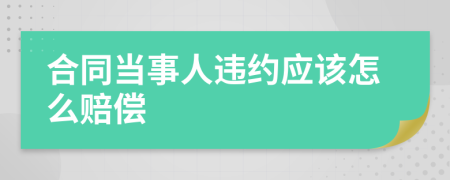 合同当事人违约应该怎么赔偿